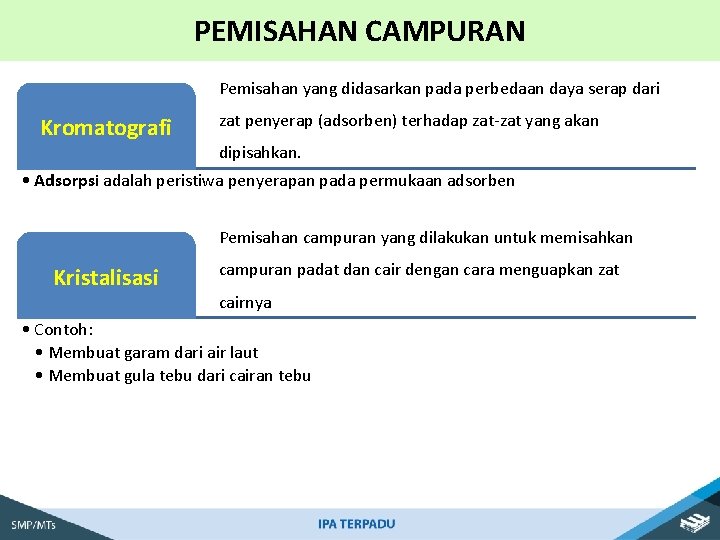 PEMISAHAN CAMPURAN

Kromatografi

Pemisahan yang didasarkan pada perbedaan daya serap dari zat penyerap (adsorben) terhadap zat-zat yang akan dipisahkan.

• Adsorpsi adalah peristiwa penyerapan pada permukaan adsorben

Kristalisasi

Pemisahan campuran yang dilakukan untuk memisahkan campuran padat dan cair dengan cara menguapkan zat cairnya

• Contoh:
• Membuat garam dari air laut
• Membuat gula tebu dari cairan tebu

SMP/MTs

IPA TERPADU